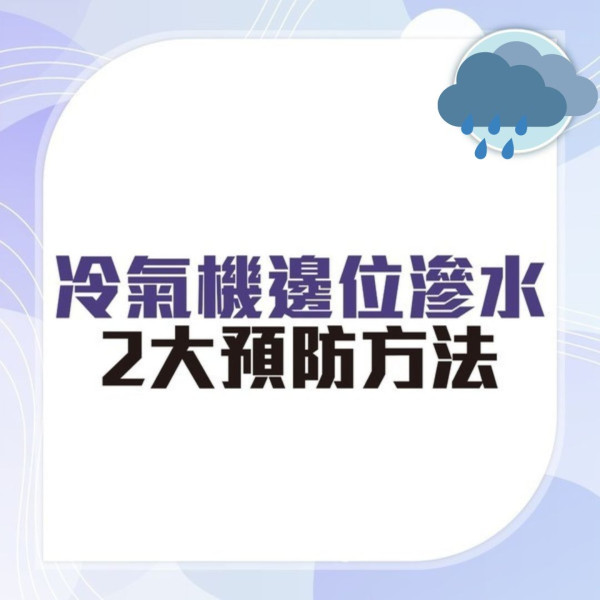 冷氣機邊位滲水
2大預防方法